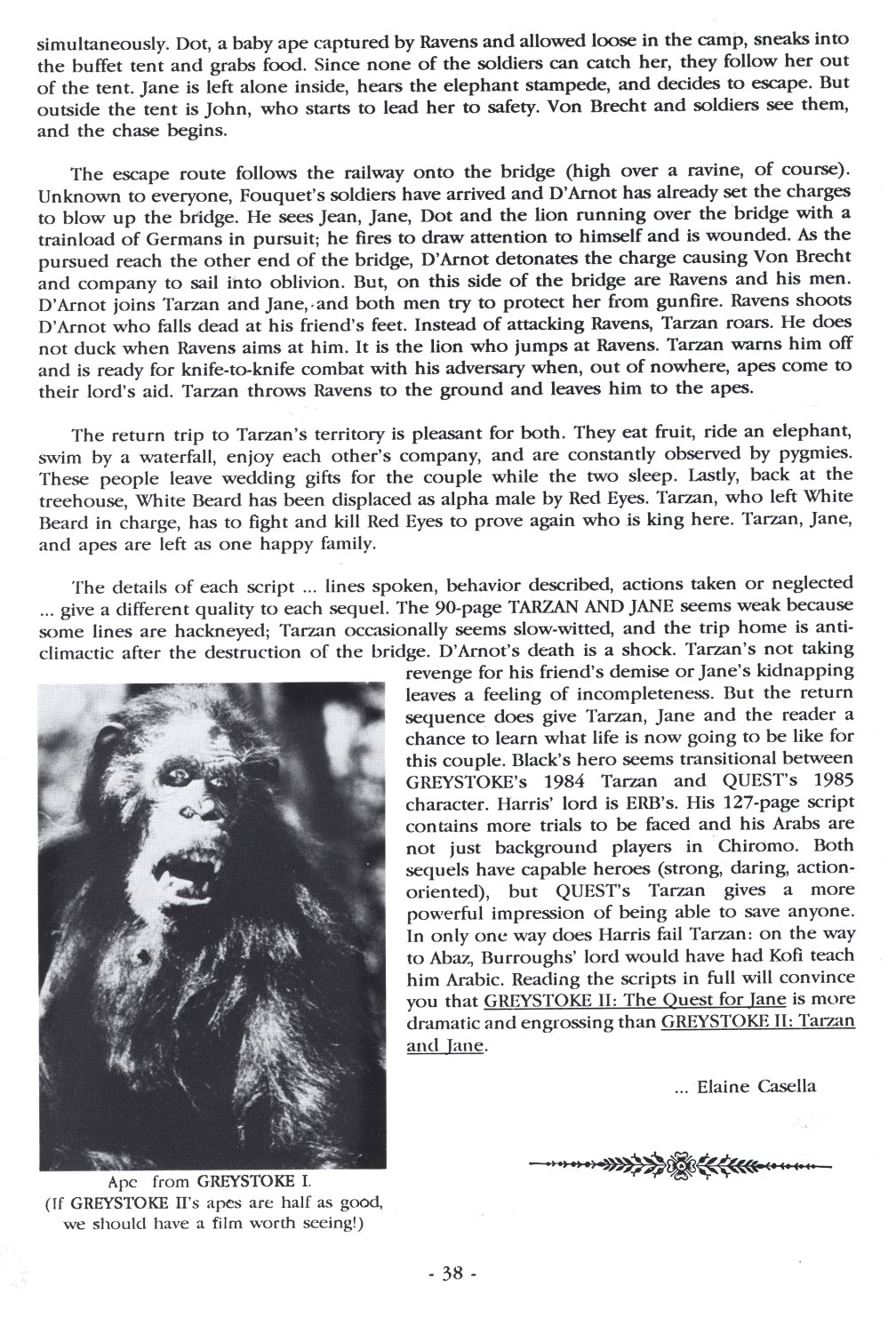 simultaneously. Dot, a baby ape captured by Ravens and allowed loose in the camp, sneaks into the buffet tent and grabs food. Since none of the soldiers can catch her, they follow her out of the tent. Jane is left alone inside, hears the elephant stampede, and decides to escape. But outside the tent is John, who starts to lead her to safety. Von Brecht and soldiers see them, and the chase begins.

The escape route follows the railway onto the bridge (high over a ravine, of course). Unknown to everyone, Fouquet's soldiers have arrived and D'Arnot has already set the charges to blow up the bridge. He sees Jean, Jane, Dot and the lion running over the bridge with a trainload of Germans in pursuit; he fires to draw attention to himself and is wounded. As the pursued reach the other end of the bridge, D'Arnot detonates the charge causing Von Brecht and company to sail into oblivion. But, on this side of the bridge are Ravens and his men. D'Arnot joins Tarzan and Jane, and both men try to protect her from gunfire. Ravens shoots D'Arnot who falls dead at his friend's feet. Instead of attacking Ravens, Tarzan roars. He does not duck when Ravens aims at him. It is the lion who jumps at Ravens. Tarzan warns him off and is ready for knife-to-knife combat with his adversary when, out of nowhere, apes come to their lord's aid. Tarzan throws Ravens to the ground and leaves him to the apes.

The return trip to Tarzan's territory is pleasant for both. They eat fruit, ride an elephant, swim by a waterfall, enjoy each other's company, and are constantly observed by pygmies. These people leave wedding gifts for the couple while the two sleep. Lastly, back at the treehouse, White Beard has been displaced as alpha male by Red Eyes. Tarzan, who left White Beard in charge, has to fight and kill Red Eyes to prove again who is king here. Tarzan, Jane, and apes are left as one happy family.

The details of each script ... lines spoken, behavior described, actions taken or neglected ... give a different quality to each sequel. The 90-page TARZAN AND JANE seems weak because some lines are hackneyed; Tarzan occasionally seems slow-witted, and the trip home is anticlimactic after the destruction of the bridge. D'Arnot's death is a shock. Tarzan's not taking revenge for his friend's demise or Jane's kidnapping leaves a feeling of incompleteness. But the return sequence does give Tarzan, Jane and the reader a chance to learn what life is now going to be like for this couple. Black's hero seems transitional between GREYSTOKE's 1984 Tarzan and QUEST's 1985 character. Harris' lord is ERB's. His 127-page script contains more trials to be faced and his Arabs are not just background players in Chiromo. Both sequels have capable heroes (strong, daring, action-oriented), but QUEST's Tarzan gives a more powerful impression of being able to save anyone. In only one way does Harris fail Tarzan: on the way to Abaz, Burroughs' lord would have had Kofi teach him Arabic. Reading the scripts in full will convince you that GREYSTOKE II: The Quest for Jane is more dramatic and engrossing than GREYSTOKE II: Tarzan and Jane.

... Elaine Casella

Ape from GREYSTOKE I.
(If GREYSTOKE II's apes are half as good, we should have a film worth seeing!)

- 38 -